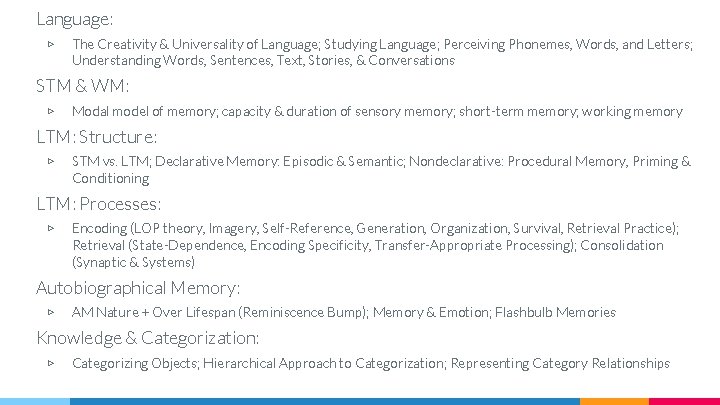 Language:

▹ The Creativity & Universality of Language; Studying Language; Perceiving Phonemes, Words, and Letters; Understanding Words, Sentences, Text, Stories, & Conversations

STM & WM:

▹ Modal model of memory; capacity & duration of sensory memory; short-term memory; working memory

LTM: Structure:

▹ STM vs. LTM; Declarative Memory: Episodic & Semantic; Nondeclarative: Procedural Memory, Priming & Conditioning

LTM: Processes:

▹ Encoding (LOP theory, Imagery, Self-Reference, Generation, Organization, Survival, Retrieval Practice); Retrieval (State-Dependence, Encoding Specificity, Transfer-Appropriate Processing); Consolidation (Synaptic & Systems)

Autobiographical Memory:

▹ AM Nature + Over Lifespan (Reminiscence Bump); Memory & Emotion; Flashbulb Memories

Knowledge & Categorization:

▹ Categorizing Objects; Hierarchical Approach to Categorization; Representing Category Relationships